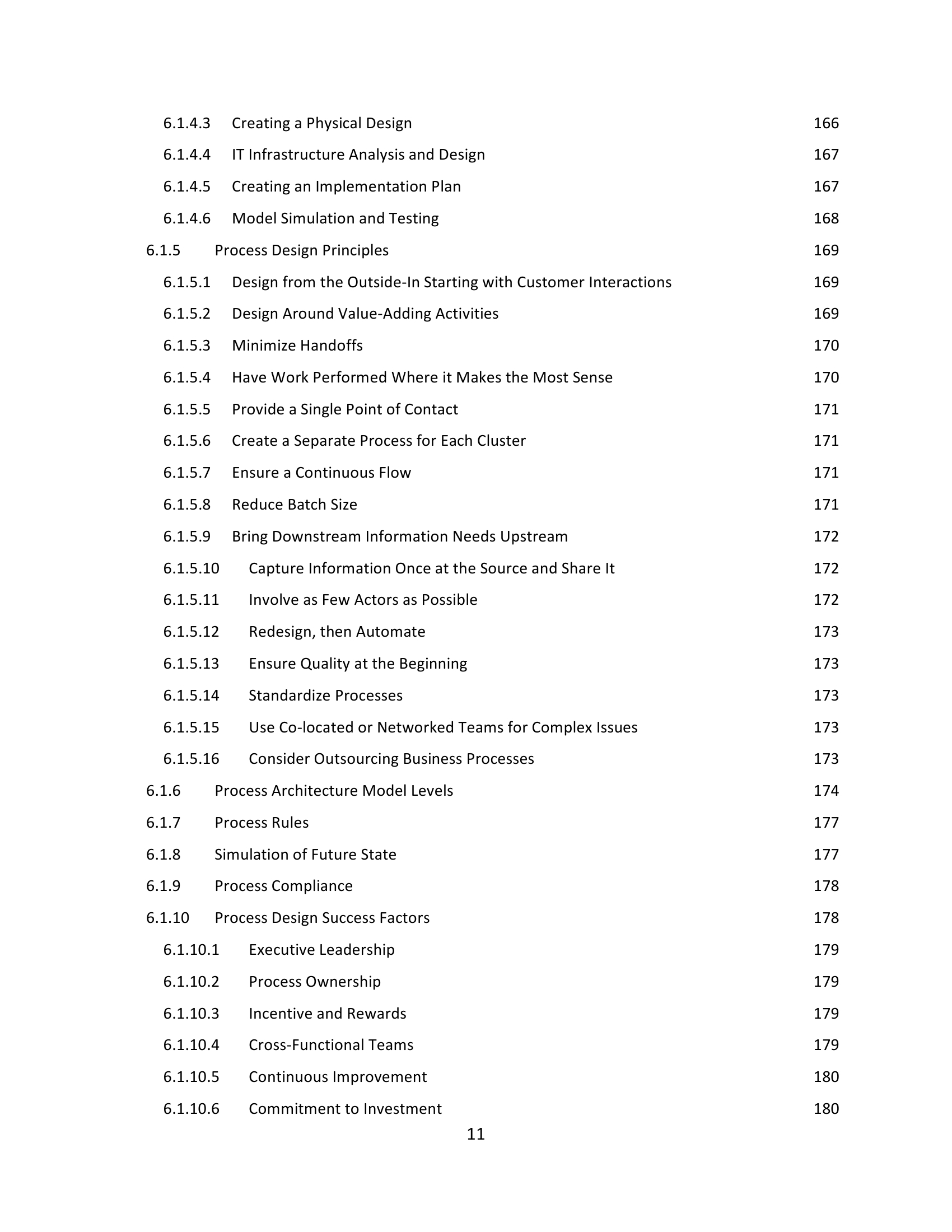 6.1.4.3 Creating a Physical Design 166
6.1.4.4 IT Infrastructure Analysis and Design 167
6.1.4.5 Creating an Implementation Plan 167
6.1.4.6 Model Simulation and Testing 168
6.1.5 Process Design Principles 169
6.1.5.1 Design from the Outside-In Starting with Customer Interactions 169
6.1.5.2 Design Around Value-Adding Activities 169
6.1.5.3 Minimize Handoffs 170
6.1.5.4 Have Work Performed Where it Makes the Most Sense 170
6.1.5.5 Provide a Single Point of Contact 171
6.1.5.6 Create a Separate Process for Each Cluster 171
6.1.5.7 Ensure a Continuous Flow 171
6.1.5.8 Reduce Batch Size 171
6.1.5.9 Bring Downstream Information Needs Upstream 172
6.1.5.10 Capture Information Once at the Source and Share It 172
6.1.5.11 Involve as Few Actors as Possible 172
6.1.5.12 Redesign, then Automate 173
6.1.5.13 Ensure Quality at the Beginning 173
6.1.5.14 Standardize Processes 173
6.1.5.15 Use Co-located or Networked Teams for Complex Issues 173
6.1.5.16 Consider Outsourcing Business Processes 173
6.1.6 Process Architecture Model Levels 174
6.1.7 Process Rules 177
6.1.8 Simulation of Future State 177
6.1.9 Process Compliance 178
6.1.10 Process Design Success Factors 178
6.1.10.1 Executive Leadership 179
6.1.10.2 Process Ownership 179
6.1.10.3 Incentive and Rewards 179
6.1.10.4 Cross-Functional Teams 179
6.1.10.5 Continuous Improvement 180
6.1.10.6 Commitment to Investment 180

11